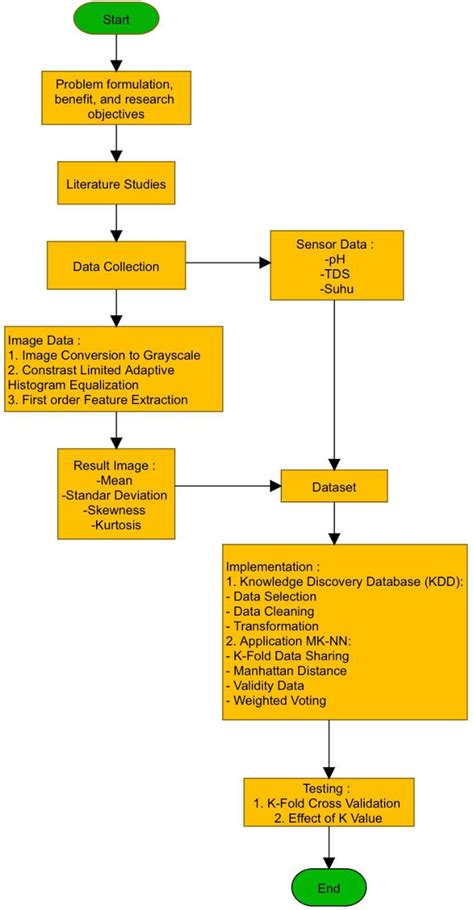 Start

Problem formulation, benefit, and research objectives

Literature Studies

Data Collection

Sensor Data :
-pH
-TDS
-Suhu

Image Data :
1. Image Conversion to Grayscale
2. Constrast Limited Adaptive Histogram Equalization
3. First order Feature Extraction

Result Image :
-Mean
-Standar Deviation
-Skewness
-Kurtosis

Dataset

Implementation :
1. Knowledge Discovery Database (KDD):
- Data Selection
- Data Cleaning
- Transformation
2. Application MK-NN:
- K-Fold Data Sharing
- Manhattan Distance
- Validity Data
- Weighted Voting

Testing :
1. K-Fold Cross Validation
2. Effect of K Value

End